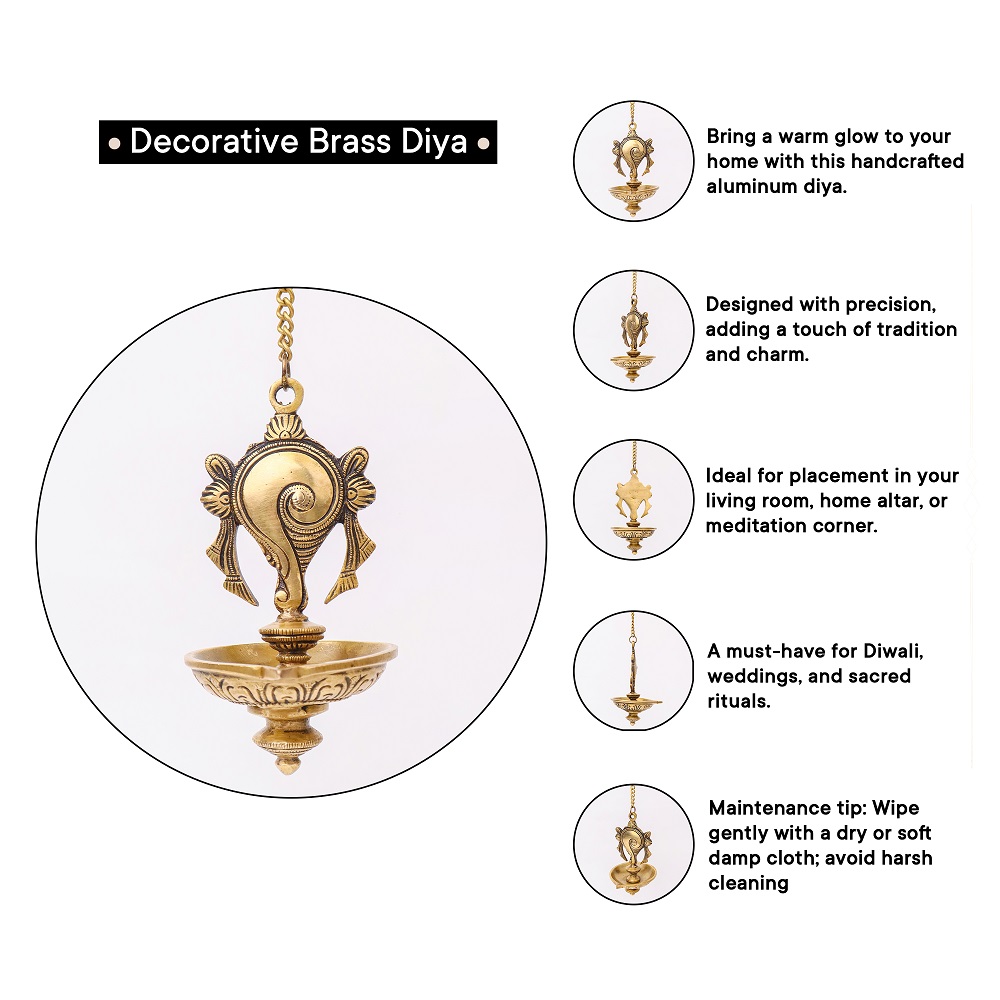 • Decorative Brass Diya •

Bring a warm glow to your home with this handcrafted aluminum diya.

Designed with precision, adding a touch of tradition and charm.

Ideal for placement in your living room, home altar, or meditation corner.

A must-have for Diwali, weddings, and sacred rituals.

Maintenance tip: Wipe gently with a dry or soft damp cloth; avoid harsh cleaning